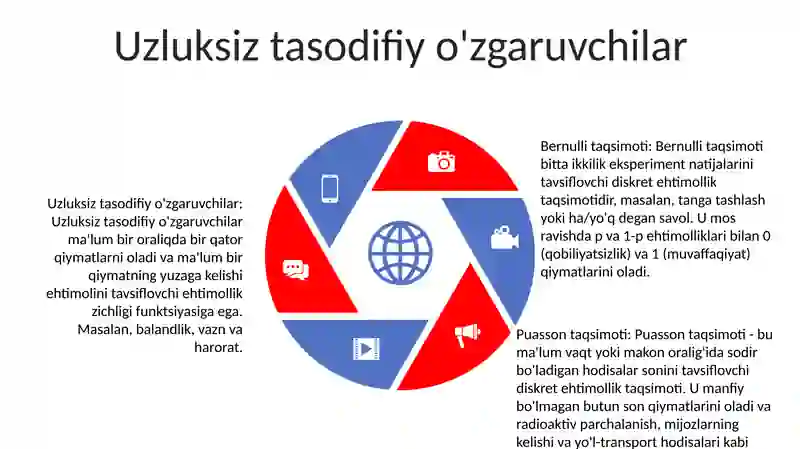 Uzluksiz tasodifiy o'zgaruvchilar

Uzluksiz tasodifiy o'zgaruvchilar: Uzluksiz tasodifiy o'zgaruvchilar ma'lum bir oraliqda bir qator qiymatlarni oladi va ma'lum bir qiymatning yuzaga kelishi ehtimolini tavsiflovchi ehtimollik zichligi funktsiyasiga ega. Masalan, balandlik, vazn va harorat.

Bernulli taqsimoti: Bernulli taqsimoti bitta ikkilik eksperiment natijalarini tavsiflovchi diskret ehtimollik taqsimotidir, masalan, tanga tashlash yoki ha/yo'q degan savol. U mos ravishda p va 1-p ehtimolliklari bilan 0 (qobiliyatsizlik) va 1 (muvaffaqiyat) qiymatlarini oladi.

Puasson taqsimoti: Puasson taqsimoti - bu ma'lum vaqt yoki makon oralig'ida sodir bo'ladigan hodisalar sonini tavsiflovchi diskret ehtimollik taqsimoti. U manfiy bo'lmagan butun son qiymatlarini oladi va radioaktiv parchalanish, mijozlarning kelishi va yo'l-transport hodisalari kabi